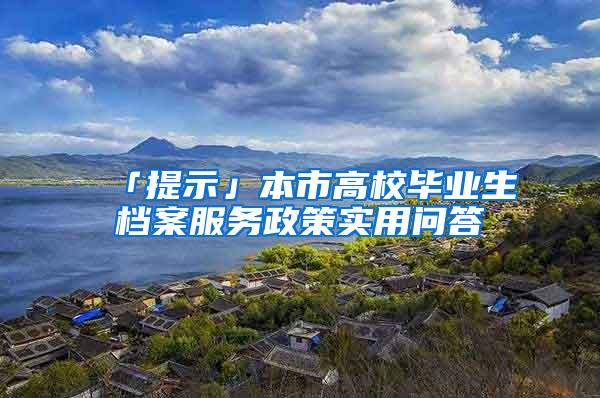 「提示」本市高校毕业生档案服务政策实用问答